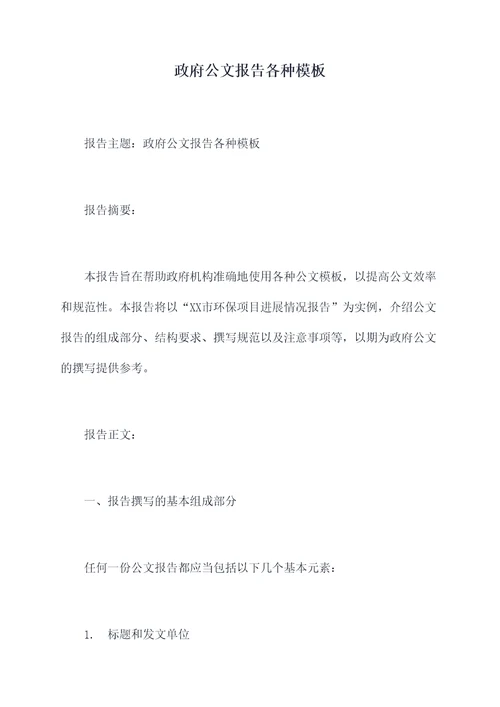 政府公文报告各种模板

报告主题：政府公文报告各种模板

报告摘要：

本报告旨在帮助政府机构准确地使用各种公文模板，以提高公文效率和规范性。本报告将以“XX市环保项目进展情况报告”为实例，介绍公文报告的组成部分、结构要求、撰写规范以及注意事项等，以期为政府公文的撰写提供参考。

报告正文：

一、报告撰写的基本组成部分

任何一份公文报告都应当包括以下几个基本元素：

1. 标题和发文单位